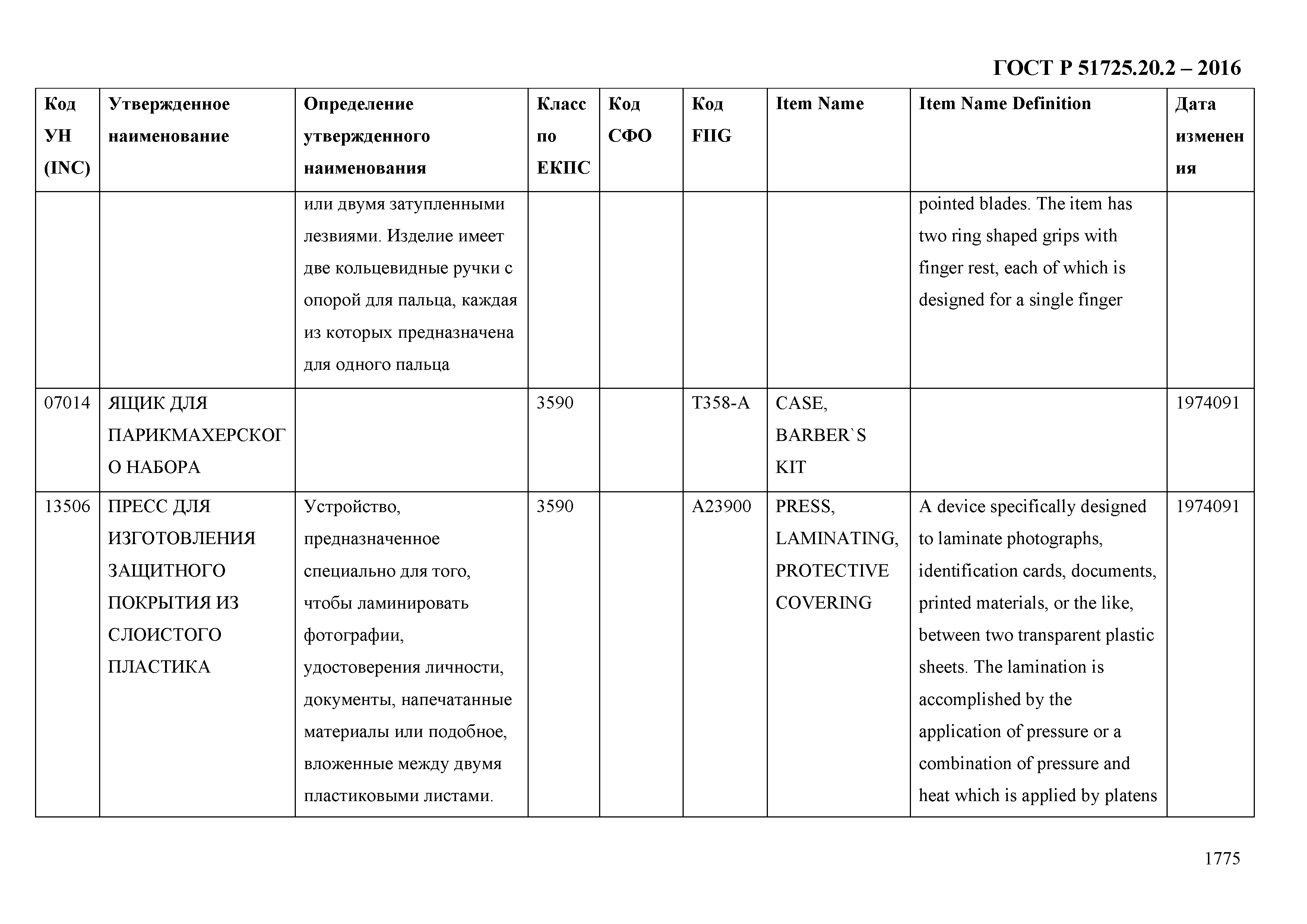 ГОСТ Р 51725.20.2 – 2016

| Код УН (INC) | Утвержденное наименование | Определение утвержденного наименования | Класс по ЕКПС | Код СФО | Код FIIG | Item Name | Item Name Definition | Дата изменения |
|---|---|---|---|---|---|---|---|---|
| | | или двумя затупленными лезвиями. Изделие имеет две кольцевидные ручки с опорой для пальца, каждая из которых предназначена для одного пальца | | | | | pointed blades. The item has two ring shaped grips with finger rest, each of which is designed for a single finger | |
| 07014 | ЯЩИК ДЛЯ ПАРИКМАХЕРСКОГО НАБОРА | | 3590 | | T358-A | CASE, BARBER`S KIT | | 1974091 |
| 13506 | ПРЕСС ДЛЯ ИЗГОТОВЛЕНИЯ ЗАЩИТНОГО ПОКРЫТИЯ ИЗ СЛОИСТОГО ПЛАСТИКА | Устройство, предназначенное специально для того, чтобы ламинировать фотографии, удостоверения личности, документы, напечатанные материалы или подобное, вложенные между двумя пластиковыми листами. | 3590 | | A23900 | PRESS, LAMINATING, PROTECTIVE COVERING | A device specifically designed to laminate photographs, identification cards, documents, printed materials, or the like, between two transparent plastic sheets. The lamination is accomplished by the application of pressure or a combination of pressure and heat which is applied by platens | 1974091 |

1775